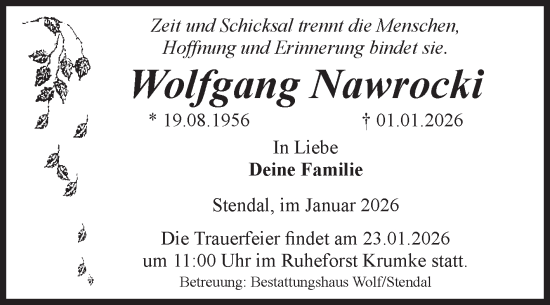 Zeit und Schicksal trennt die Menschen, Hoffnung und Erinnerung bindet sie.

Wolfgang Nawrocki

* 19.08.1956 † 01.01.2026

In Liebe
Deine Familie

Stendal, im Januar 2026

Die Trauerfeier findet am 23.01.2026 um 11:00 Uhr im Ruheforst Krumke statt.

Betreuung: Bestattungshaus Wolf/Stendal